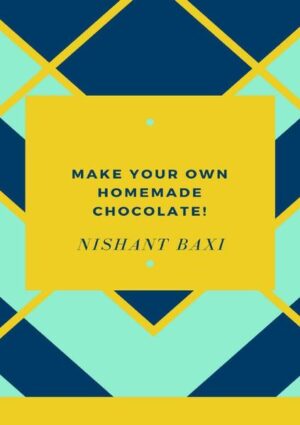 MAKE YOUR OWN HOMEMADE CHOCOLATE!

NISHANT BAXI